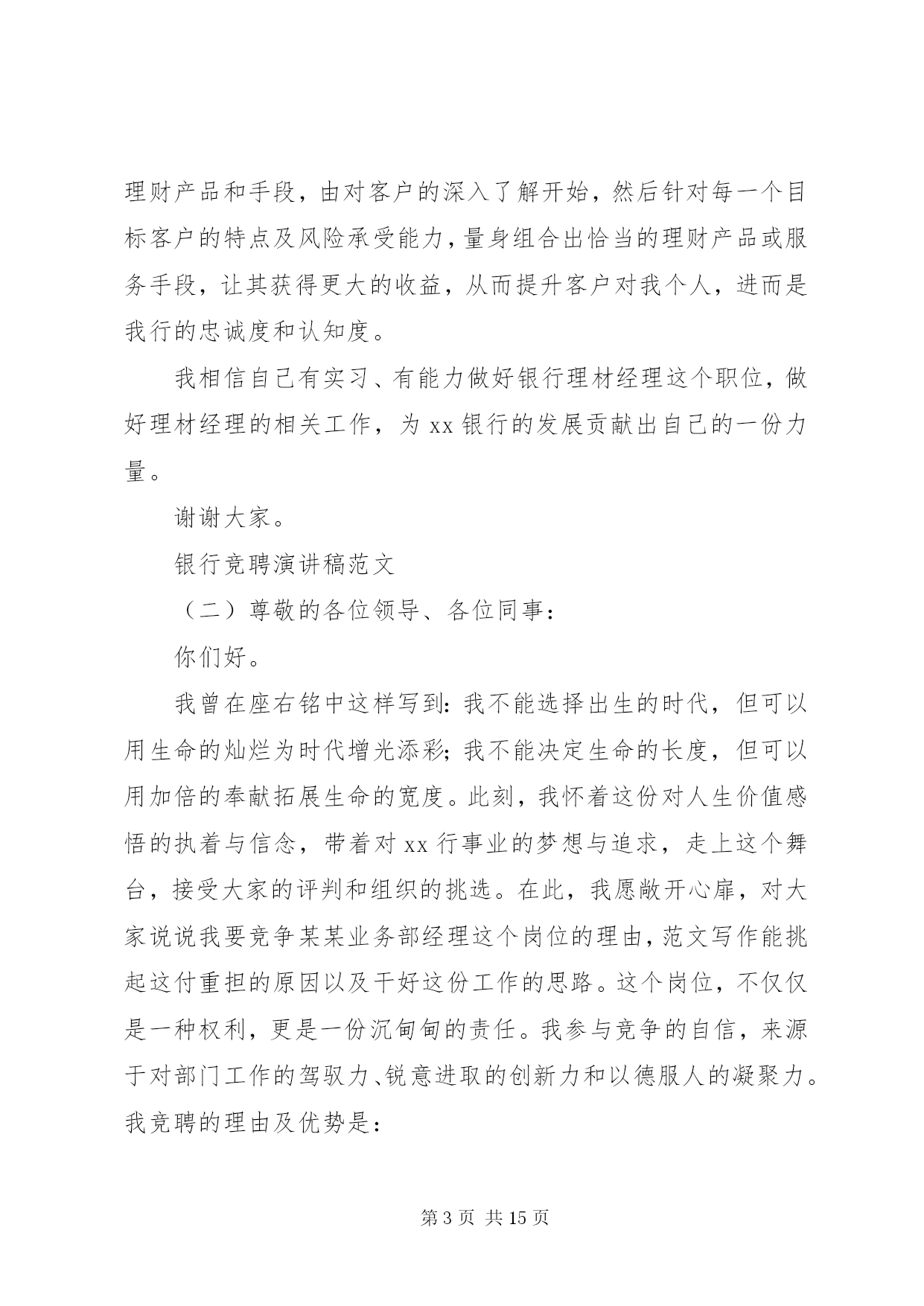 理财产品和手段，由对客户的深入了解开始，然后针对每一个目标客户的特点及风险承受能力，量身组合出恰当的理财产品或服务手段，让其获得更大的收益，从而提升客户对我个人，进而是我行的忠诚度和认知度。

我相信自己有实习、有能力做好银行理材经理这个职位，做好理材经理的相关工作，为 xx 银行的发展贡献出自己的一份力量。

谢谢大家。

银行竞聘演讲稿范文

（二）尊敬的各位领导、各位同事：

你们好。

我曾在座右铭中这样写到：我不能选择出生的时代，但可以用生命的灿烂为时代增光添彩；我不能决定生命的长度，但可以用加倍的奉献拓展生命的宽度。此刻，我怀着这份对人生价值感悟的执着与信念，带着对 xx 行事业的梦想与追求，走上这个舞台，接受大家的评判和组织的挑选。在此，我愿敞开心扉，对大家说说我要竞争某某业务部经理这个岗位的理由，范文写作能挑起这付重担的原因以及干好这份工作的思路。这个岗位，不仅仅是一种权利，更是一份沉甸甸的责任。我参与竞争的自信，来源于对部门工作的驾驭力、锐意进取的创新力和以德服人的凝聚力。我竞聘的理由及优势是：

第 3 页 共 15 页